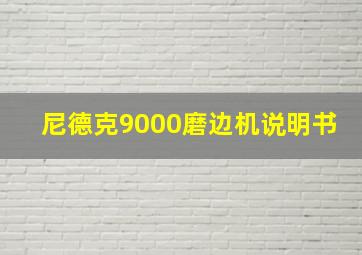 尼德克9000磨边机说明书